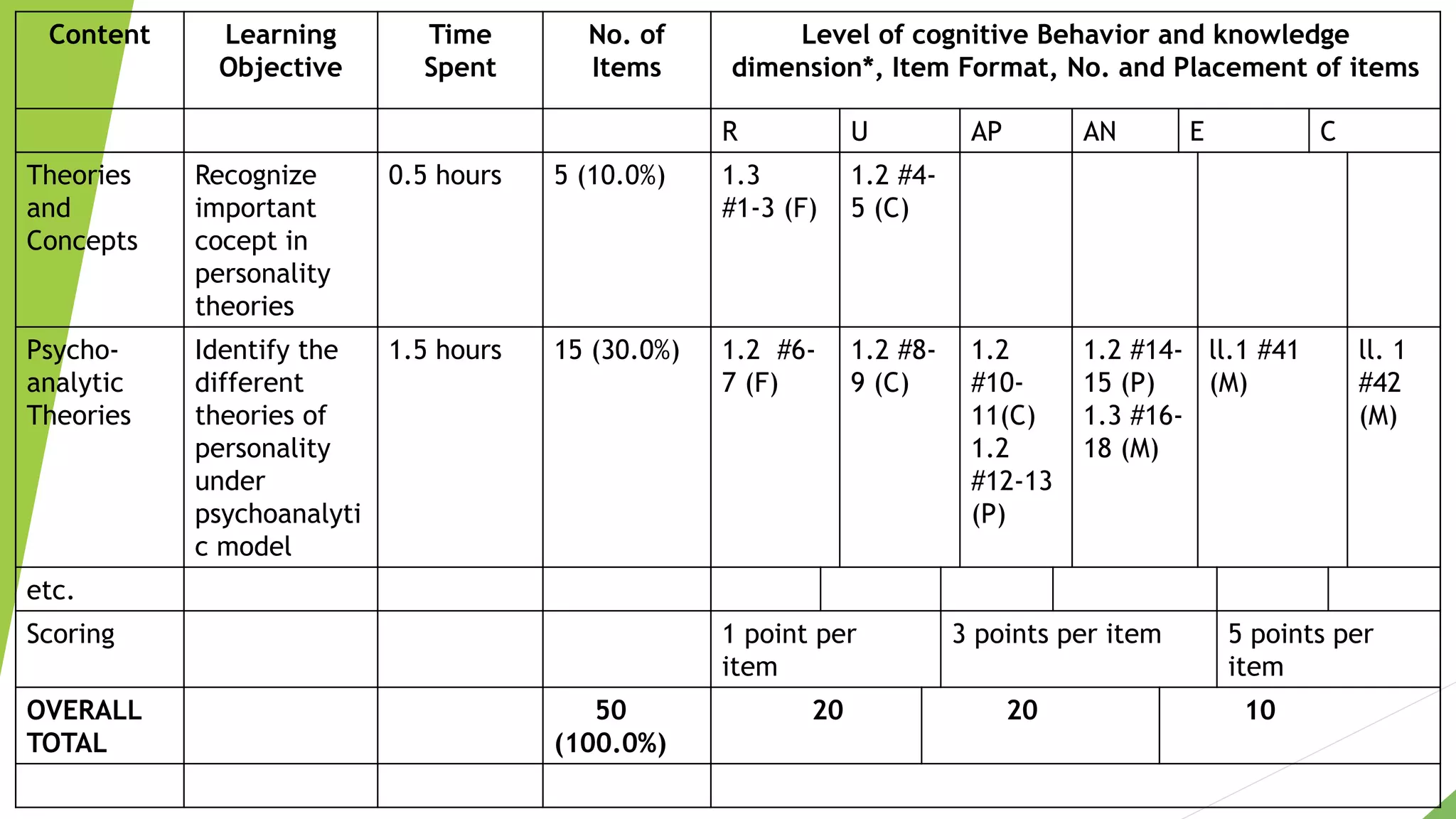 | Content | Learning Objective | Time Spent | No. of Items | Level of cognitive Behavior and knowledge dimension*, Item Format, No. and Placement of items | | | | | |
|---|---|---|---|---|---|---|---|---|---|
| | | | | R | U | AP | AN | E | C |
| Theories and Concepts | Recognize important cocept in personality theories | 0.5 hours | 5 (10.0%) | 1.3 #1-3 (F) | 1.2 #4-5 (C) | | | | |
| Psycho-analytic Theories | Identify the different theories of personality under psychoanalytic model | 1.5 hours | 15 (30.0%) | 1.2 #6-7 (F) | 1.2 #8-9 (C) | 1.2 #10-11(C) 1.2 #12-13 (P) | 1.2 #14-15 (P) 1.3 #16-18 (M) | ll.1 #41 (M) | ll. 1 #42 (M) |
| etc. | | | | | | | | | |
| Scoring | | | | 1 point per item | | 3 points per item | | 5 points per item | |
| OVERALL TOTAL | | | 50 (100.0%) | 20 | | 20 | | 10 | |
| | | | | | | | | | |